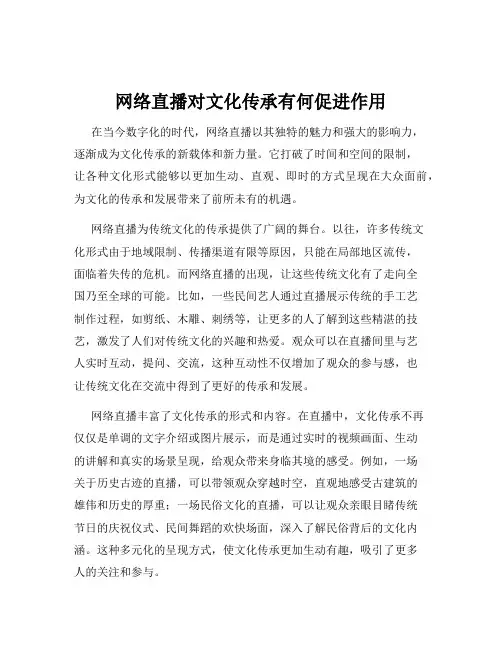 网络直播对文化传承有何促进作用

在当今数字化的时代，网络直播以其独特的魅力和强大的影响力，逐渐成为文化传承的新载体和新力量。它打破了时间和空间的限制，让各种文化形式能够以更加生动、直观、即时的方式呈现在大众面前，为文化的传承和发展带来了前所未有的机遇。

网络直播为传统文化的传承提供了广阔的舞台。以往，许多传统文化形式由于地域限制、传播渠道有限等原因，只能在局部地区流传，面临着失传的危机。而网络直播的出现，让这些传统文化有了走向全国乃至全球的可能。比如，一些民间艺人通过直播展示传统的手工艺制作过程，如剪纸、木雕、刺绣等，让更多的人了解到这些精湛的技艺，激发了人们对传统文化的兴趣和热爱。观众可以在直播间里与艺人实时互动，提问、交流，这种互动性不仅增加了观众的参与感，也让传统文化在交流中得到了更好的传承和发展。

网络直播丰富了文化传承的形式和内容。在直播中，文化传承不再仅仅是单调的文字介绍或图片展示，而是通过实时的视频画面、生动的讲解和真实的场景呈现，给观众带来身临其境的感受。例如，一场关于历史古迹的直播，可以带领观众穿越时空，直观地感受古建筑的雄伟和历史的厚重；一场民俗文化的直播，可以让观众亲眼目睹传统节日的庆祝仪式、民间舞蹈的欢快场面，深入了解民俗背后的文化内涵。这种多元化的呈现方式，使文化传承更加生动有趣，吸引了更多人的关注和参与。